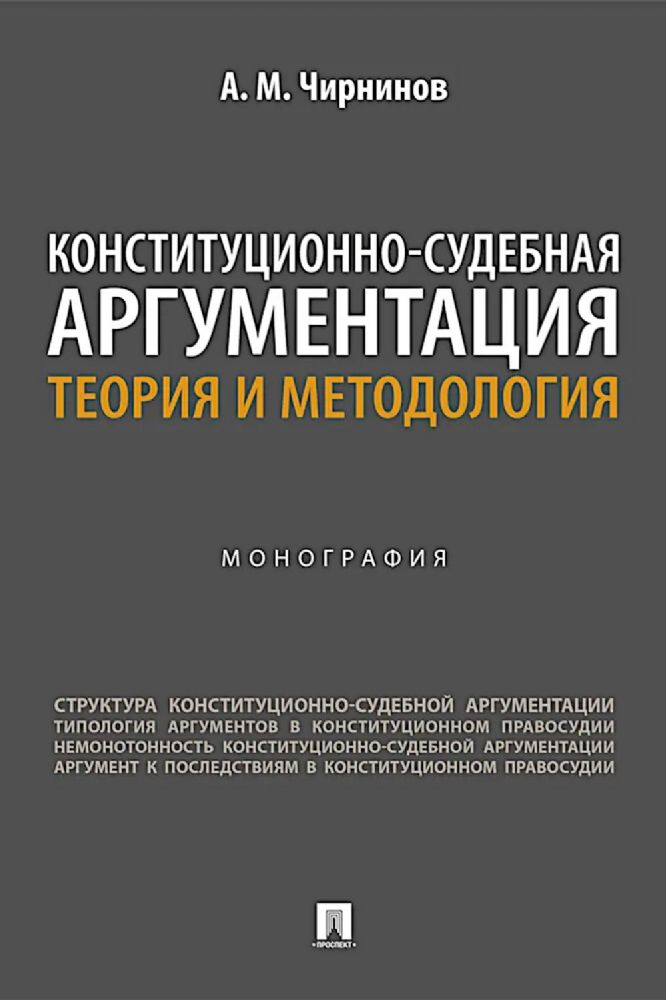 А. М. Чирнинов

КОНСТИТУЦИОННО-СУДЕБНАЯ АРГУМЕНТАЦИЯ
ТЕОРИЯ И МЕТОДОЛОГИЯ

МОНОГРАФИЯ

СТРУКТУРА КОНСТИТУЦИОННО-СУДЕБНОЙ АРГУМЕНТАЦИИ
ТИПОЛОГИЯ АРГУМЕНТОВ В КОНСТИТУЦИОННОМ ПРАВОСУДИИ
НЕМОНОТОННОСТЬ КОНСТИТУЦИОННО-СУДЕБНОЙ АРГУМЕНТАЦИИ
АРГУМЕНТ К ПОСЛЕДСТВИЯМ В КОНСТИТУЦИОННОМ ПРАВОСУДИИ

ПРОСПЕКТ